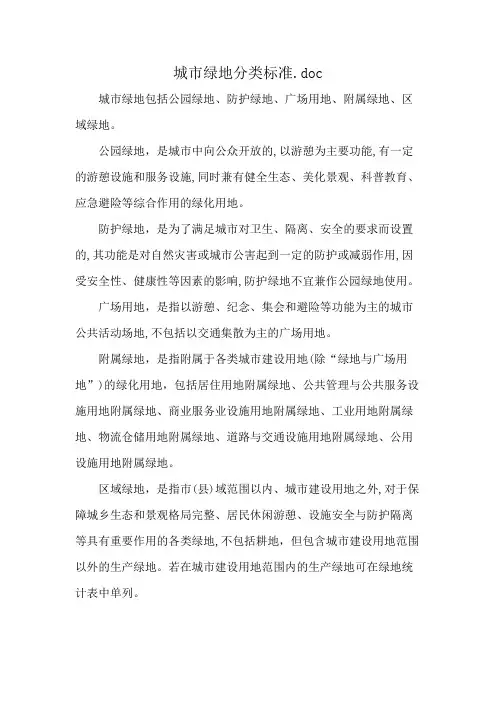 城市绿地分类标准.doc

城市绿地包括公园绿地、防护绿地、广场用地、附属绿地、区域绿地。

公园绿地，是城市中向公众开放的,以游憩为主要功能,有一定的游憩设施和服务设施,同时兼有健全生态、美化景观、科普教育、应急避险等综合作用的绿化用地。

防护绿地，是为了满足城市对卫生、隔离、安全的要求而设置的,其功能是对自然灾害或城市公害起到一定的防护或减弱作用,因受安全性、健康性等因素的影响,防护绿地不宜兼作公园绿地使用。

广场用地，是指以游憩、纪念、集会和避险等功能为主的城市公共活动场地,不包括以交通集散为主的广场用地。

附属绿地，是指附属于各类城市建设用地(除“绿地与广场用地”)的绿化用地，包括居住用地附属绿地、公共管理与公共服务设施用地附属绿地、商业服务业设施用地附属绿地、工业用地附属绿地、物流仓储用地附属绿地、道路与交通设施用地附属绿地、公用设施用地附属绿地。

区域绿地，是指市(县)域范围以内、城市建设用地之外,对于保障城乡生态和景观格局完整、居民休闲游憩、设施安全与防护隔离等具有重要作用的各类绿地,不包括耕地，但包含城市建设用地范围以外的生产绿地。若在城市建设用地范围内的生产绿地可在绿地统计表中单列。